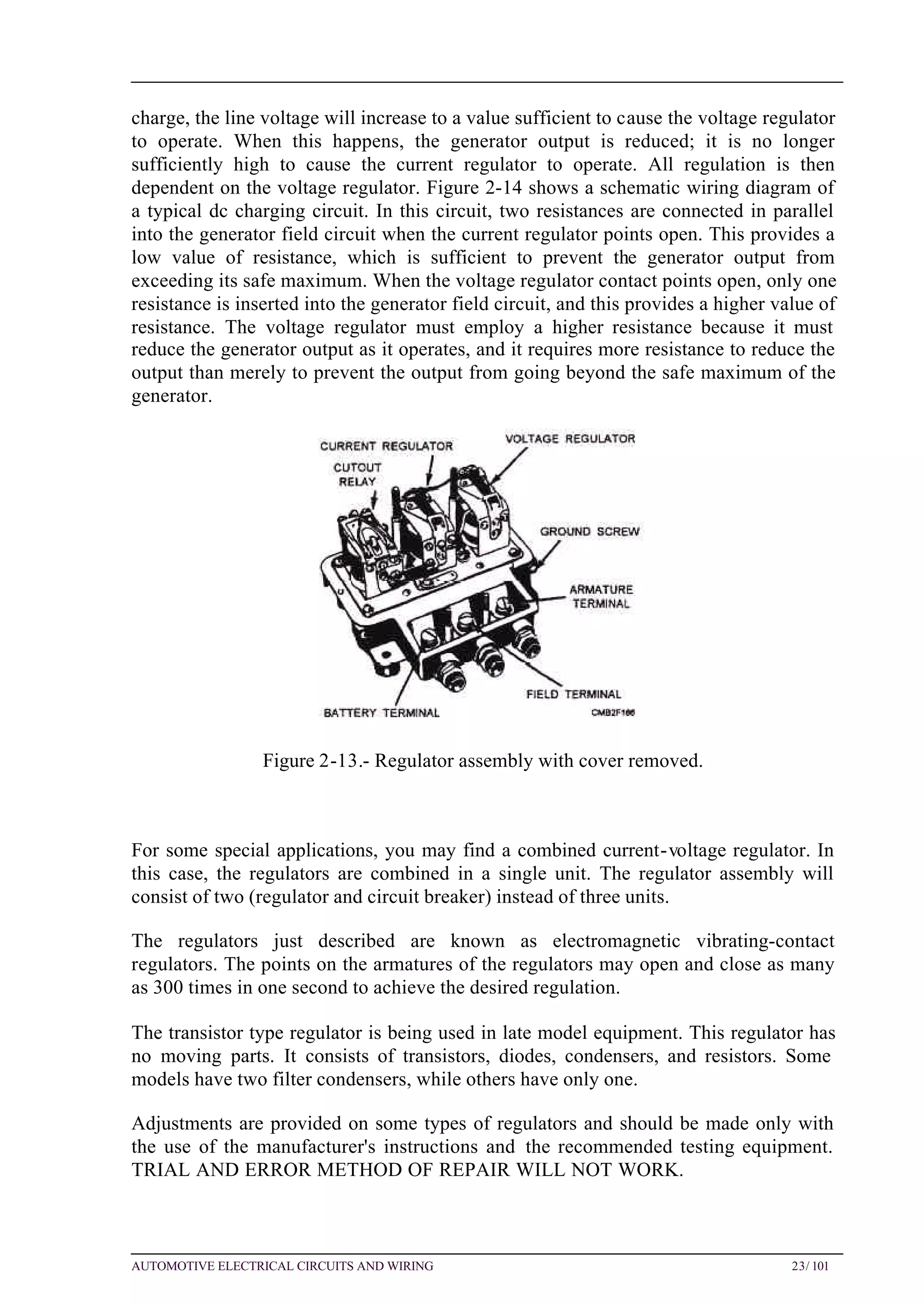 charge, the line voltage will increase to a value sufficient to cause the voltage regulator to operate. When this happens, the generator output is reduced; it is no longer sufficiently high to cause the current regulator to operate. All regulation is then dependent on the voltage regulator. Figure 2-14 shows a schematic wiring diagram of a typical dc charging circuit. In this circuit, two resistances are connected in parallel into the generator field circuit when the current regulator points open. This provides a low value of resistance, which is sufficient to prevent the generator output from exceeding its safe maximum. When the voltage regulator contact points open, only one resistance is inserted into the generator field circuit, and this provides a higher value of resistance. The voltage regulator must employ a higher resistance because it must reduce the generator output as it operates, and it requires more resistance to reduce the output than merely to prevent the output from going beyond the safe maximum of the generator.

CURRENT REGULATOR
VOLTAGE REGULATOR
CUTOUT RELAY
GROUND SCREW
ARMATURE TERMINAL
FIELD TERMINAL
BATTERY TERMINAL
CMB2F166

Figure 2-13.- Regulator assembly with cover removed.

For some special applications, you may find a combined current-voltage regulator. In this case, the regulators are combined in a single unit. The regulator assembly will consist of two (regulator and circuit breaker) instead of three units.

The regulators just described are known as electromagnetic vibrating-contact regulators. The points on the armatures of the regulators may open and close as many as 300 times in one second to achieve the desired regulation.

The transistor type regulator is being used in late model equipment. This regulator has no moving parts. It consists of transistors, diodes, condensers, and resistors. Some models have two filter condensers, while others have only one.

Adjustments are provided on some types of regulators and should be made only with the use of the manufacturer's instructions and the recommended testing equipment. TRIAL AND ERROR METHOD OF REPAIR WILL NOT WORK.

AUTOMOTIVE ELECTRICAL CIRCUITS AND WIRING 23/ 101